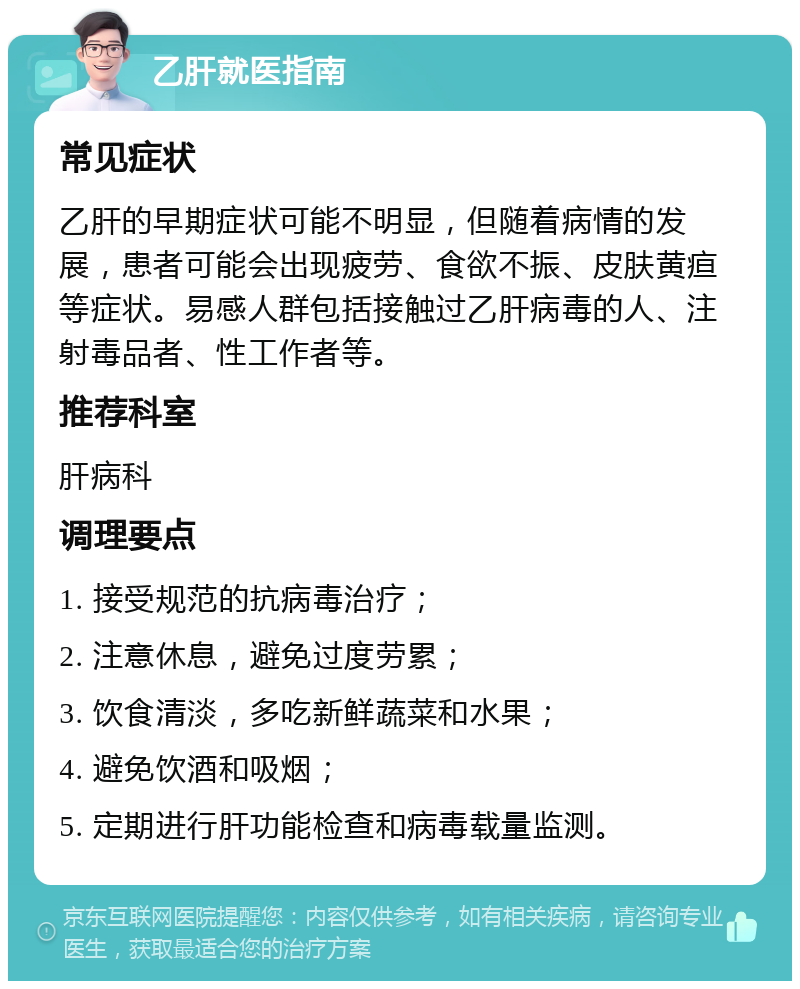 乙肝就医指南

常见症状

乙肝的早期症状可能不明显，但随着病情的发展，患者可能会出现疲劳、食欲不振、皮肤黄疸等症状。易感人群包括接触过乙肝病毒的人、注射毒品者、性工作者等。

推荐科室

肝病科

调理要点

1. 接受规范的抗病毒治疗；

2. 注意休息，避免过度劳累；

3. 饮食清淡，多吃新鲜蔬菜和水果；

4. 避免饮酒和吸烟；

5. 定期进行肝功能检查和病毒载量监测。

京东互联网医院提醒您：内容仅供参考，如有相关疾病，请咨询专业医生，获取最适合您的治疗方案